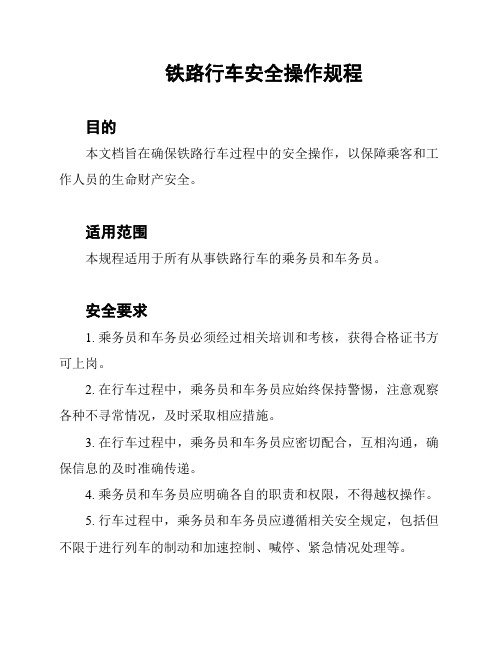 铁路行车安全操作规程

目的

本文档旨在确保铁路行车过程中的安全操作，以保障乘客和工作人员的生命财产安全。

适用范围

本规程适用于所有从事铁路行车的乘务员和车务员。

安全要求

1. 乘务员和车务员必须经过相关培训和考核，获得合格证书方可上岗。

2. 在行车过程中，乘务员和车务员应始终保持警惕，注意观察各种不寻常情况，及时采取相应措施。

3. 在行车过程中，乘务员和车务员应密切配合，互相沟通，确保信息的及时准确传递。

4. 乘务员和车务员应明确各自的职责和权限，不得越权操作。

5. 行车过程中，乘务员和车务员应遵循相关安全规定，包括但不限于进行列车的制动和加速控制、喊停、紧急情况处理等。